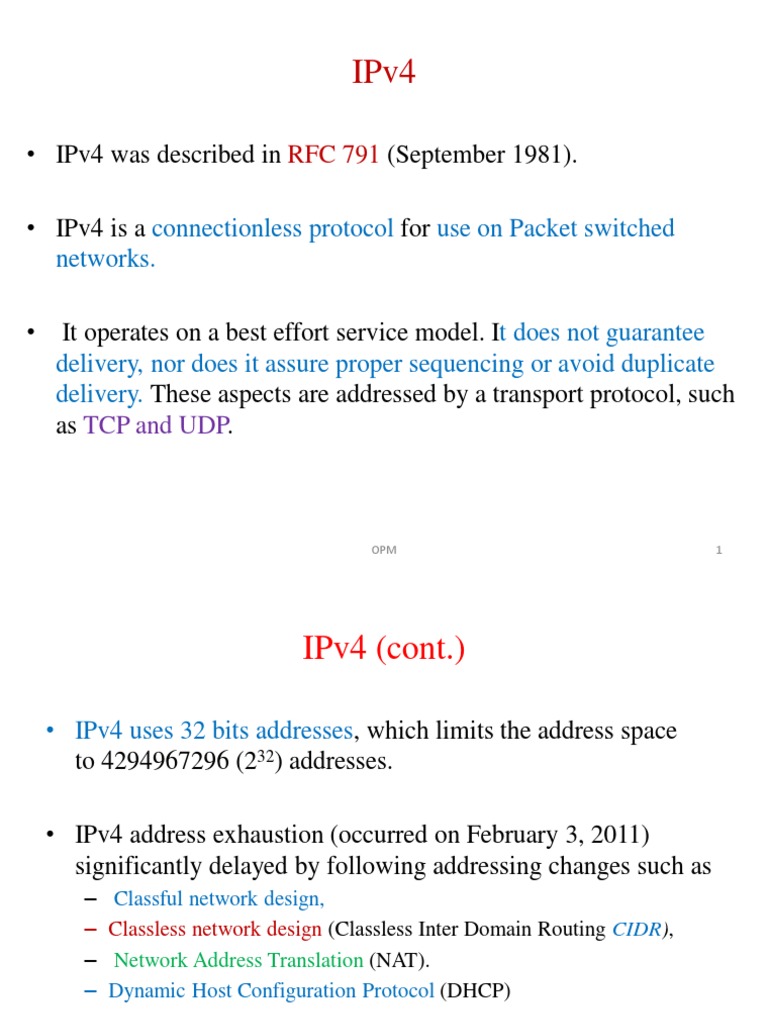 IPv4

• IPv4 was described in RFC 791 (September 1981).

• IPv4 is a connectionless protocol for use on Packet switched networks.

• It operates on a best effort service model. It does not guarantee delivery, nor does it assure proper sequencing or avoid duplicate delivery. These aspects are addressed by a transport protocol, such as TCP and UDP.

OPM

1

IPv4 (cont.)

• IPv4 uses 32 bits addresses, which limits the address space to 4294967296 ($2^{32}$) addresses.

• IPv4 address exhaustion (occurred on February 3, 2011) significantly delayed by following addressing changes such as

– Classful network design,
– Classless network design (Classless Inter Domain Routing CIDR),
– Network Address Translation (NAT).
– Dynamic Host Configuration Protocol (DHCP)